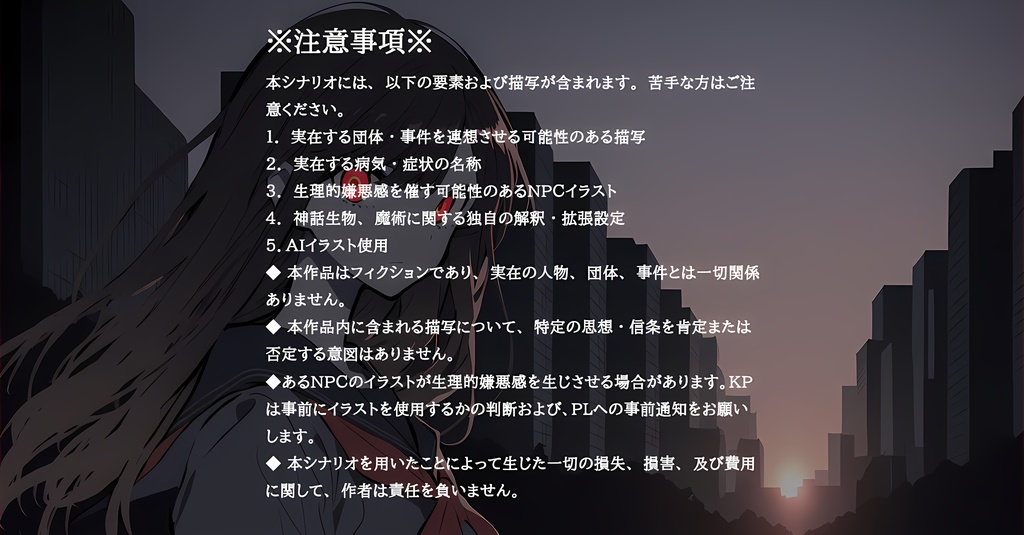 ※注意事項※

本シナリオには、以下の要素および描写が含まれます。苦手な方はご注意ください。

1. 実在する団体・事件を連想させる可能性のある描写

2. 実在する病気・症状の名称

3. 生理的嫌悪感を催す可能性のあるNPCイラスト

4. 神話生物、魔術に関する独自の解釈・拡張設定

5. AIイラスト使用

◆ 本作品はフィクションであり、実在の人物、団体、事件とは一切関係ありません。

◆ 本作品内に含まれる描写について、特定の思想・信条を肯定または否定する意図はありません。

◆あるNPCのイラストが生理的嫌悪感を生じさせる場合があります。KPは事前にイラストを使用するかの判断および、PLへの事前通知をお願いします。

◆ 本シナリオを用いたことによって生じた一切の損失、損害、及び費用に関して、作者は責任を負いません。